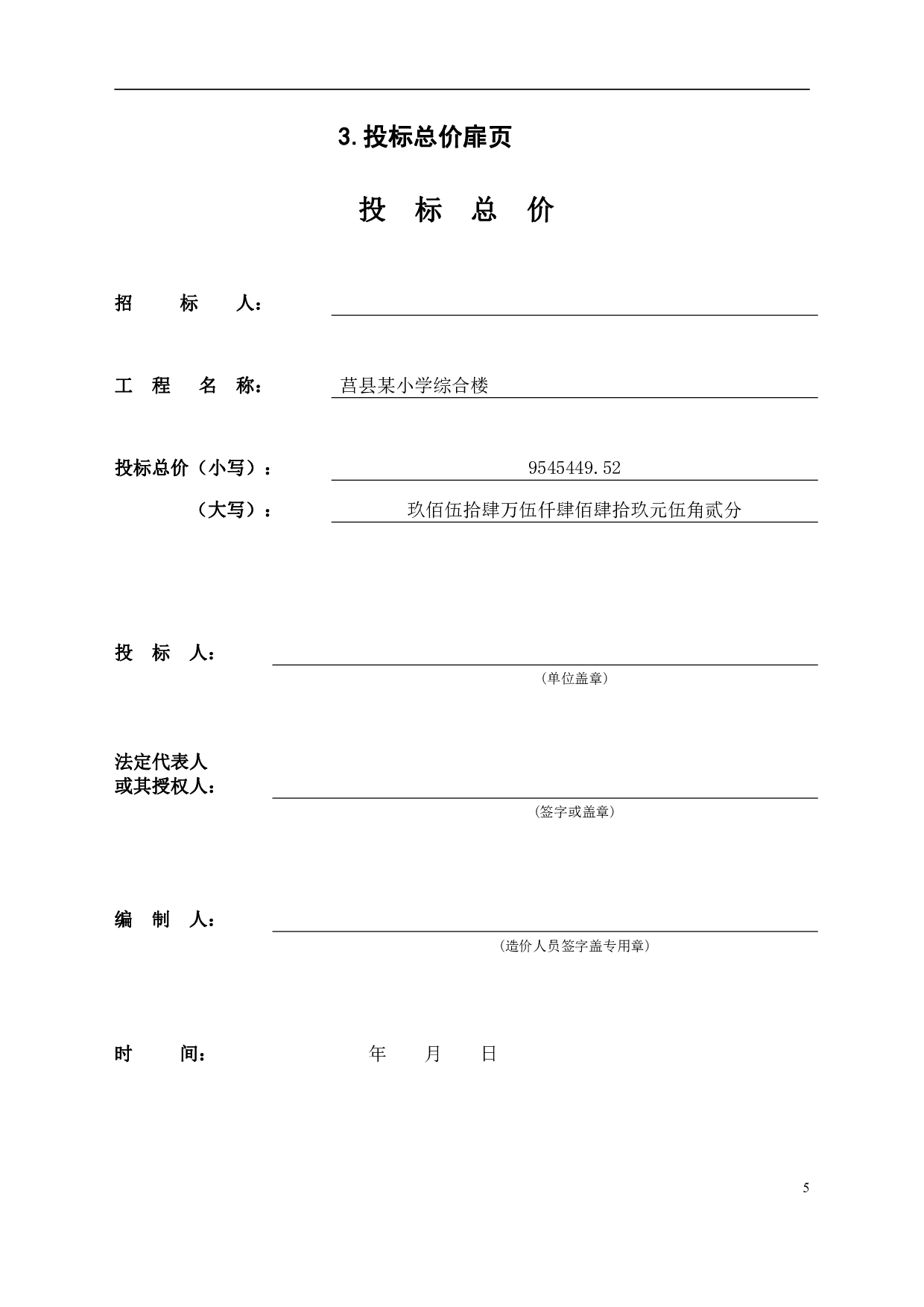 3. 投标总价扉页

投 标 总 价

招 标 人：

工 程 名 称： 莒县某小学综合楼

投标总价（小写）： 9545449.52

（大写）： 玖佰伍拾肆万伍仟肆佰肆拾玖元伍角贰分

投 标 人：

（单位盖章）

法定代表人
或其授权人：

(签字或盖章)

编 制 人：

（造价人员签字盖专用章）

时 间： 年 月 日

5